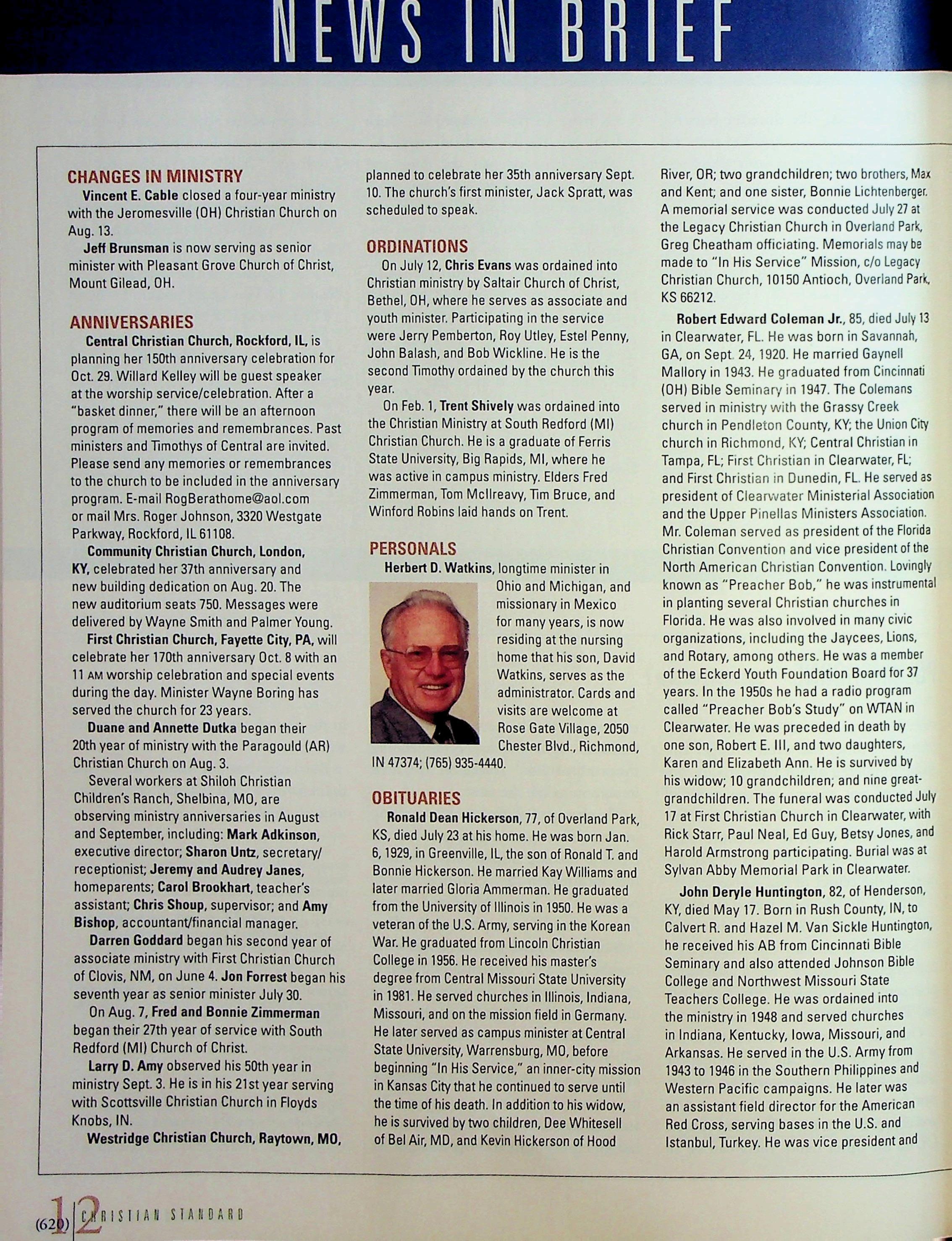 NEWS IN BRIEF

CHANGES IN MINISTRY

Vincent E. Cable closed a four-year ministry with the Jeromesville (OH) Christian Church on Aug. 13.

Jeff Brunsman is now serving as senior minister with Pleasant Grove Church of Christ, Mount Gilead, OH.

ANNIVERSARIES

Central Christian Church, Rockford, IL, is planning her 150th anniversary celebration for Oct. 29. Willard Kelley will be guest speaker at the worship service/celebration. After a "basket dinner," there will be an afternoon program of memories and remembrances. Past ministers and Timothys of Central are invited. Please send any memories or remembrances to the church to be included in the anniversary program. E-mail RogBerathome@aol.com or mail Mrs. Roger Johnson, 3320 Westgate Parkway, Rockford, IL 61108.

Community Christian Church, London, KY, celebrated her 37th anniversary and new building dedication on Aug. 20. The new auditorium seats 750. Messages were delivered by Wayne Smith and Palmer Young.

First Christian Church, Fayette City, PA, will celebrate her 170th anniversary Oct. 8 with an 11 AM worship celebration and special events during the day. Minister Wayne Boring has served the church for 23 years.

Duane and Annette Dutka began their 20th year of ministry with the Paragould (AR) Christian Church on Aug. 3.

Several workers at Shiloh Christian Children's Ranch, Shelbina, MO, are observing ministry anniversaries in August and September, including: Mark Adkinson, executive director; Sharon Untz, secretary/receptionist; Jeremy and Audrey Janes, homeparents; Carol Brookhart, teacher's assistant; Chris Shoup, supervisor; and Amy Bishop, accountant/financial manager.

Darren Goddard began his second year of associate ministry with First Christian Church of Clovis, NM, on June 4. Jon Forrest began his seventh year as senior minister July 30.

On Aug. 7, Fred and Bonnie Zimmerman began their 27th year of service with South Redford (MI) Church of Christ.

Larry D. Amy observed his 50th year in ministry Sept. 3. He is in his 21st year serving with Scottsville Christian Church in Floyds Knobs, IN.

Westridge Christian Church, Raytown, MO, planned to celebrate her 35th anniversary Sept. 10. The church's first minister, Jack Spratt, was scheduled to speak.

ORDINATIONS

On July 12, Chris Evans was ordained into Christian ministry by Saltair Church of Christ, Bethel, OH, where he serves as associate and youth minister. Participating in the service were Jerry Pemberton, Roy Utley, Estel Penny, John Balash, and Bob Wickline. He is the second Timothy ordained by the church this year.

On Feb. 1, Trent Shively was ordained into the Christian Ministry at South Redford (MI) Christian Church. He is a graduate of Ferris State University, Big Rapids, MI, where he was active in campus ministry. Elders Fred Zimmerman, Tom McIlreavy, Tim Bruce, and Winford Robins laid hands on Trent.

PERSONALS

Herbert D. Watkins, longtime minister in Ohio and Michigan, and missionary in Mexico for many years, is now residing at the nursing home that his son, David Watkins, serves as the administrator. Cards and visits are welcome at Rose Gate Village, 2050 Chester Blvd., Richmond, IN 47374; (765) 935-4440.

OBITUARIES

Ronald Dean Hickerson, 77, of Overland Park, KS, died July 23 at his home. He was born Jan. 6, 1929, in Greenville, IL, the son of Ronald T. and Bonnie Hickerson. He married Kay Williams and later married Gloria Ammerman. He graduated from the University of Illinois in 1950. He was a veteran of the U.S. Army, serving in the Korean War. He graduated from Lincoln Christian College in 1956. He received his master's degree from Central Missouri State University in 1981. He served churches in Illinois, Indiana, Missouri, and on the mission field in Germany. He later served as campus minister at Central State University, Warrensburg, MO, before beginning "In His Service," an inner-city mission in Kansas City that he continued to serve until the time of his death. In addition to his widow, he is survived by two children, Dee Whitesell of Bel Air, MD, and Kevin Hickerson of Hood River, OR; two grandchildren; two brothers, Max and Kent; and one sister, Bonnie Lichtenberger. A memorial service was conducted July 27 at the Legacy Christian Church in Overland Park, Greg Cheatham officiating. Memorials may be made to "In His Service" Mission, c/o Legacy Christian Church, 10150 Antioch, Overland Park, KS 66212.

Robert Edward Coleman Jr., 85, died July 13 in Clearwater, FL. He was born in Savannah, GA, on Sept. 24, 1920. He married Gaynell Mallory in 1943. He graduated from Cincinnati (OH) Bible Seminary in 1947. The Colemans served in ministry with the Grassy Creek church in Pendleton County, KY; the Union City church in Richmond, KY; Central Christian in Tampa, FL; First Christian in Clearwater, FL; and First Christian in Dunedin, FL. He served as president of Clearwater Ministerial Association and the Upper Pinellas Ministers Association. Mr. Coleman served as president of the Florida Christian Convention and vice president of the North American Christian Convention. Lovingly known as "Preacher Bob," he was instrumental in planting several Christian churches in Florida. He was also involved in many civic organizations, including the Jaycees, Lions, and Rotary, among others. He was a member of the Eckerd Youth Foundation Board for 37 years. In the 1950s he had a radio program called "Preacher Bob's Study" on WTAN in Clearwater. He was preceded in death by one son, Robert E. III, and two daughters, Karen and Elizabeth Ann. He is survived by his widow; 10 grandchildren; and nine great-grandchildren. The funeral was conducted July 17 at First Christian Church in Clearwater, with Rick Starr, Paul Neal, Ed Guy, Betsy Jones, and Harold Armstrong participating. Burial was at Sylvan Abby Memorial Park in Clearwater.

John Deryle Huntington, 82, of Henderson, KY, died May 17. Born in Rush County, IN, to Calvert R. and Hazel M. Van Sickle Huntington, he received his AB from Cincinnati Bible Seminary and also attended Johnson Bible College and Northwest Missouri State Teachers College. He was ordained into the ministry in 1948 and served churches in Indiana, Kentucky, Iowa, Missouri, and Arkansas. He served in the U.S. Army from 1943 to 1946 in the Southern Philippines and Western Pacific campaigns. He later was an assistant field director for the American Red Cross, serving bases in the U.S. and Istanbul, Turkey. He was vice president and

(620) 12 CHRISTIAN STANDARD